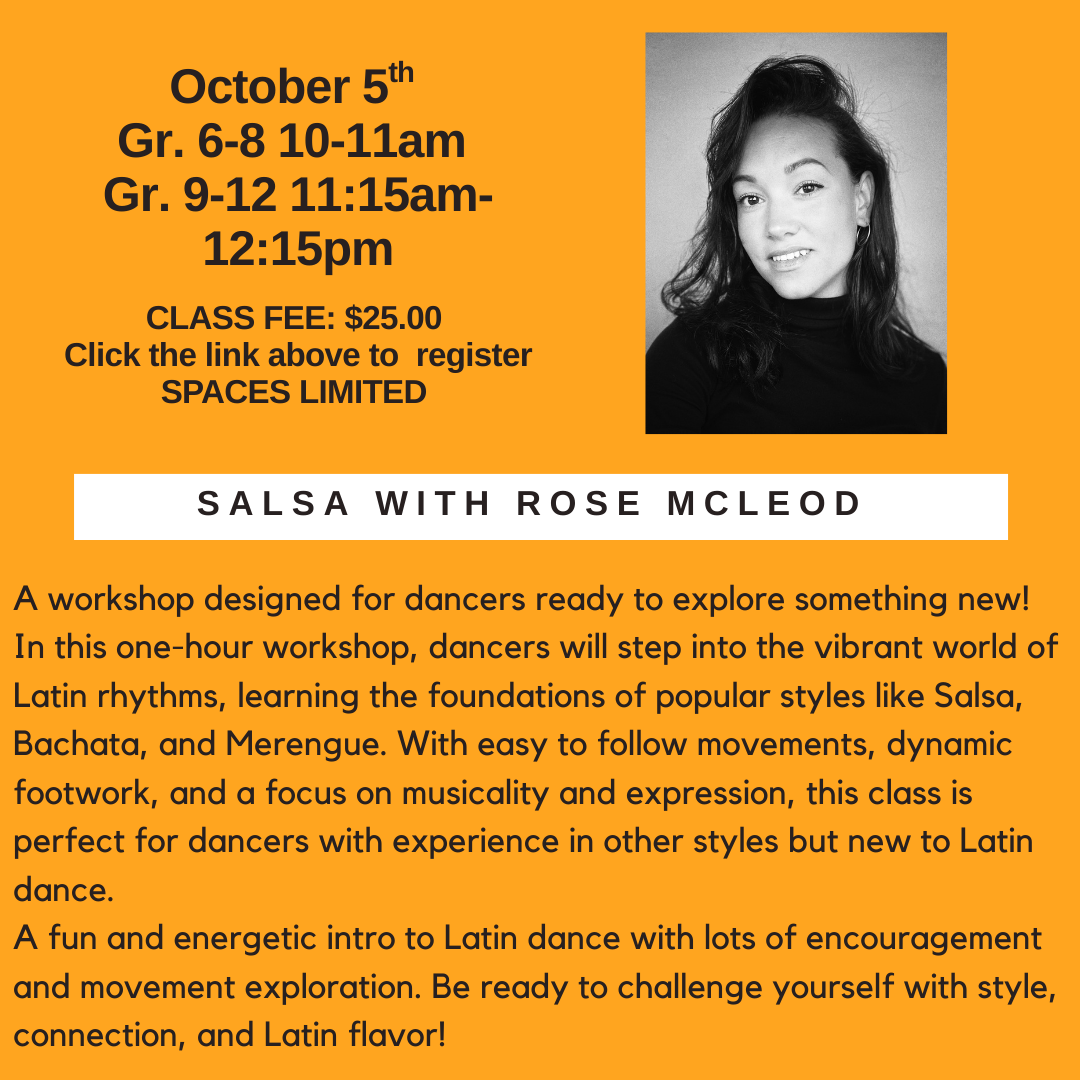 October 5th
Gr. 6-8 10-11am
Gr. 9-12 11:15am-12:15pm

CLASS FEE: $25.00
Click the link above to register
SPACES LIMITED

SALSA WITH ROSE MCLEOD

A workshop designed for dancers ready to explore something new! In this one-hour workshop, dancers will step into the vibrant world of Latin rhythms, learning the foundations of popular styles like Salsa, Bachata, and Merengue. With easy to follow movements, dynamic footwork, and a focus on musicality and expression, this class is perfect for dancers with experience in other styles but new to Latin dance.

A fun and energetic intro to Latin dance with lots of encouragement and movement exploration. Be ready to challenge yourself with style, connection, and Latin flavor!